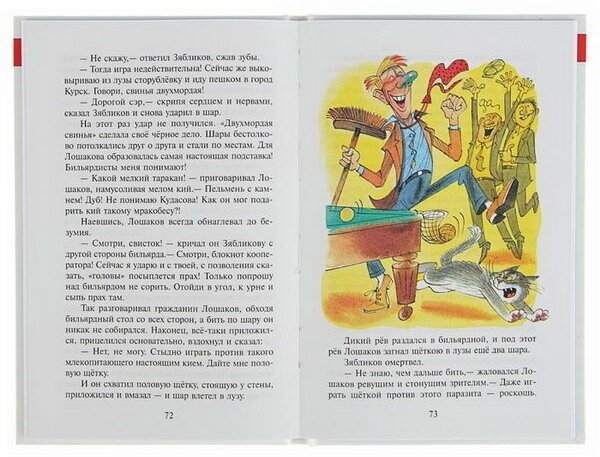 — Не скажу,— ответил Зябликов, сжав зубы.

— Тогда игра недействительна! Сейчас же выковыриваю из лузы сторублёвку и иду пешком в город Курск. Говори, свинья двухмордая!

— Дорогой сэр,— скрипя сердцем и нервами, сказал Зябликов и снова ударил в шар.

На этот раз удар не получился. «Двухмордая свинья» сделала своё чёрное дело. Шары бестолково потолкались друг о друга и стали по местам. Для Лошакова образовалась самая настоящая подставка! Бильярдисты меня понимают!

— Какой мелкий таракан! — приговаривал Лошаков, намусоливая мелом кий.— Пельмень с камнем! Дуб! Не понимаю Кудасова! Как он мог подарить кий такому мракобесу?!

Наевшись, Лошаков всегда обнаглевал до безумия.

— Смотри, свисток! — кричал он Зябликову с другой стороны бильярда.— Смотри, блокнот кооператора! Сейчас я ударю и с твоей, с позволения сказать, «головы» посыплется прах! Только попрошу над бильярдом не сорить. Отойди в угол, к урне и сыпь прах там.

Так разговаривал гражданин Лошаков, обходя бильярдный стол со всех сторон, а бить по шару он никак не собирался. Наконец, всё-таки приложился, прицелился основательно, вздохнул и сказал:

— Нет, не могу. Стыдно играть против такого млекопитающего настоящим кием. Дайте мне половую щётку.

И он схватил половую щётку, стоящую у стены, приложился и вмазал — и шар влетел в лузу.

72

Дикий рёв раздался в бильярдной, и под этот рёв Лошаков загнал щёткою в лузы ещё два шара.

Зябликов омертвел.

— Не знаю, чем дальше бить,— жаловался Лошаков ревущим и стонущим зрителям.— Даже играть щёткой против этого паразита — роскошь.

73